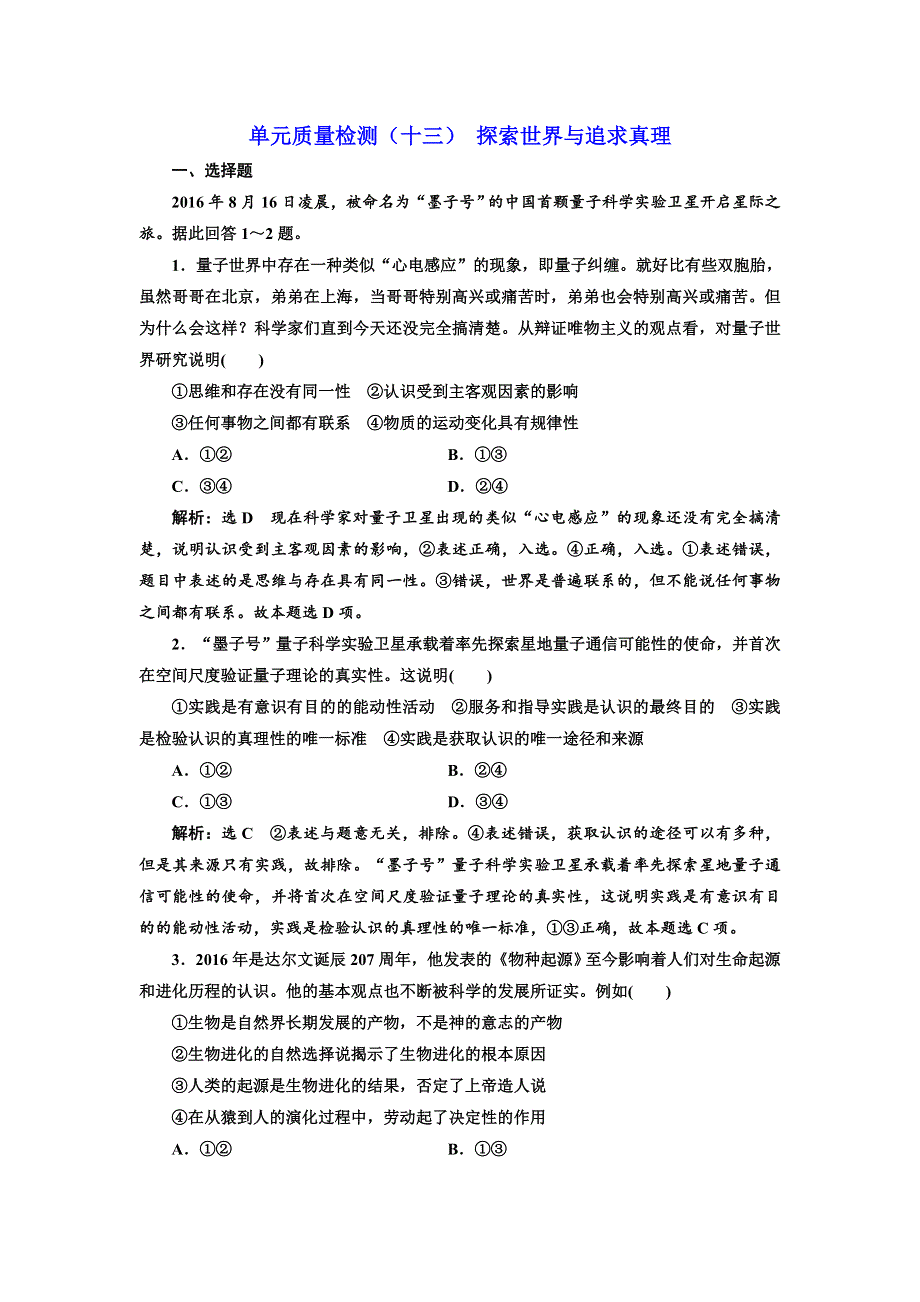 单元质量检测（十三） 探索世界与追求真理

一、选择题

2016 年 8 月 16 日凌晨，被命名为“墨子号”的中国首颗量子科学实验卫星开启星际之旅。据此回答 1～2 题。

1．量子世界中存在一种类似“心电感应”的现象，即量子纠缠。就好比有些双胞胎，虽然哥哥在北京，弟弟在上海，当哥哥特别高兴或痛苦时，弟弟也会特别高兴或痛苦。但为什么会这样？科学家们直到今天还没完全搞清楚。从辩证唯物主义的观点看，对量子世界研究说明(　　)

①思维和存在没有同一性　②认识受到主客观因素的影响

③任何事物之间都有联系　④物质的运动变化具有规律性

A．①②　　B．①③

C．③④　　D．②④

解析：选 D　现在科学家对量子卫星出现的类似“心电感应”的现象还没有完全搞清楚，说明认识受到主客观因素的影响，②表述正确，入选。④正确，入选。①表述错误，题目中表述的是思维与存在具有同一性。③错误，世界是普遍联系的，但不能说任何事物之间都有联系。故本题选 D 项。

2．“墨子号”量子科学实验卫星承载着率先探索星地量子通信可能性的使命，并首次在空间尺度验证量子理论的真实性。这说明(　　)

①实践是有意识有目的的能动性活动　②服务和指导实践是认识的最终目的　③实践是检验认识的真理性的唯一标准　④实践是获取认识的唯一途径和来源

A．①②　　B．②④

C．①③　　D．③④

解析：选 C　②表述与题意无关，排除。④表述错误，获取认识的途径可以有多种，但是其来源只有实践，故排除。“墨子号”量子科学实验卫星承载着率先探索星地量子通信可能性的使命，并将首次在空间尺度验证量子理论的真实性，这说明实践是有意识有目的的能动性活动，实践是检验认识的真理性的唯一标准，①③正确，故本题选 C 项。

3．2016 年是达尔文诞辰 207 周年，他发表的《物种起源》至今影响着人们对生命起源和进化历程的认识。他的基本观点也不断被科学的发展所证实。例如(　　)

①生物是自然界长期发展的产物，不是神的意志的产物

②生物进化的自然选择说揭示了生物进化的根本原因

③人类的起源是生物进化的结果，否定了上帝造人说

④在从猿到人的演化过程中，劳动起了决定性的作用

A．①②　　B．①③